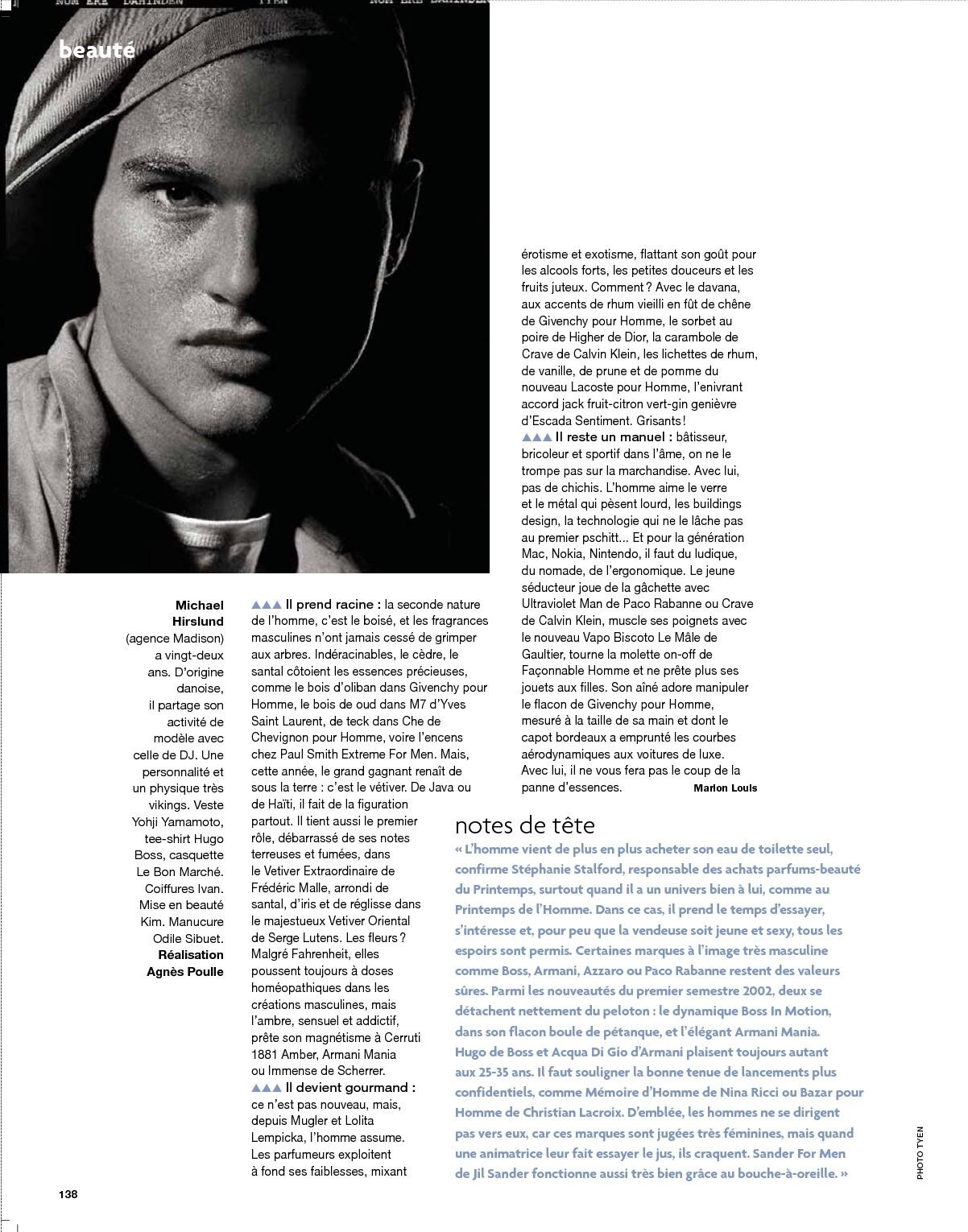 beauté

Michael Hirslund (agence Madison) a vingt-deux ans. D'origine danoise, il partage son activité de modèle avec celle de DJ. Une personnalité et un physique très vikings. Veste Yohji Yamamoto, tee-shirt Hugo Boss, casquette Le Bon Marché. Coiffures Ivan. Mise en beauté Kim. Manucure Odile Sibuet. Réalisation Agnès Poulle

▲▲▲ Il prend racine : la seconde nature de l'homme, c'est le boisé, et les fragrances masculines n'ont jamais cessé de grimper aux arbres. Indéracinables, le cèdre, le santal côtoient les essences précieuses, comme le bois d'oliban dans Givenchy pour Homme, le bois de oud dans M7 d'Yves Saint Laurent, de teck dans Che de Chevignon pour Homme, voire l'encens chez Paul Smith Extreme For Men. Mais, cette année, le grand gagnant renaît de sous la terre : c'est le vétiver. De Java ou de Haïti, il fait de la figuration partout. Il tient aussi le premier rôle, débarrassé de ses notes terreuses et fumées, dans le Vetiver Extraordinaire de Frédéric Malle, arrondi de santal, d'iris et de réglisse dans le majestueux Vetiver Oriental de Serge Lutens. Les fleurs ? Malgré Fahrenheit, elles poussent toujours à doses homéopathiques dans les créations masculines, mais l'ambre, sensuel et addictif, prête son magnétisme à Cerruti 1881 Amber, Armani Mania ou Immense de Scherrer.
▲▲▲ Il devient gourmand : ce n'est pas nouveau, mais, depuis Mugler et Lolita Lempicka, l'homme assume. Les parfumeurs exploitent à fond ses faiblesses, mixant érotisme et exotisme, flattant son goût pour les alcools forts, les petites douceurs et les fruits juteux. Comment ? Avec le davana, aux accents de rhum vieilli en fût de chêne de Givenchy pour Homme, le sorbet au poire de Higher de Dior, la carambole de Crave de Calvin Klein, les lichettes de rhum, de vanille, de prune et de pomme du nouveau Lacoste pour Homme, l'enivrant accord jack fruit-citron vert-gin genièvre d'Escada Sentiment. Grisants !
▲▲▲ Il reste un manuel : bâtisseur, bricoleur et sportif dans l'âme, on ne le trompe pas sur la marchandise. Avec lui, pas de chichis. L'homme aime le verre et le métal qui pèsent lourd, les buildings design, la technologie qui ne le lâche pas au premier pschitt... Et pour la génération Mac, Nokia, Nintendo, il faut du ludique, du nomade, de l'ergonomique. Le jeune séducteur joue de la gâchette avec Ultraviolet Man de Paco Rabanne ou Crave de Calvin Klein, muscle ses poignets avec le nouveau Vapo Biscoto Le Mâle de Gaultier, tourne la molette on-off de Façonnable Homme et ne prête plus ses jouets aux filles. Son aîné adore manipuler le flacon de Givenchy pour Homme, mesuré à la taille de sa main et dont le capot bordeaux a emprunté les courbes aérodynamiques aux voitures de luxe. Avec lui, il ne vous fera pas le coup de la panne d'essences. Marion Louis

notes de tête
« L'homme vient de plus en plus acheter son eau de toilette seul, confirme Stéphanie Stalford, responsable des achats parfums-beauté du Printemps, surtout quand il a un univers bien à lui, comme au Printemps de l'Homme. Dans ce cas, il prend le temps d'essayer, s'intéresse et, pour peu que la vendeuse soit jeune et sexy, tous les espoirs sont permis. Certaines marques à l'image très masculine comme Boss, Armani, Azzaro ou Paco Rabanne restent des valeurs sûres. Parmi les nouveautés du premier semestre 2002, deux se détachent nettement du peloton : le dynamique Boss In Motion, dans son flacon boule de pétanque, et l'élégant Armani Mania. Hugo de Boss et Acqua Di Gio d'Armani plaisent toujours autant aux 25-35 ans. Il faut souligner la bonne tenue de lancements plus confidentiels, comme Mémoire d'Homme de Nina Ricci ou Bazar pour Homme de Christian Lacroix. D'emblée, les hommes ne se dirigent pas vers eux, car ces marques sont jugées très féminines, mais quand une animatrice leur fait essayer le jus, ils craquent. Sander For Men de Jil Sander fonctionne aussi très bien grâce au bouche-à-oreille. »

PHOTO TYEN

138